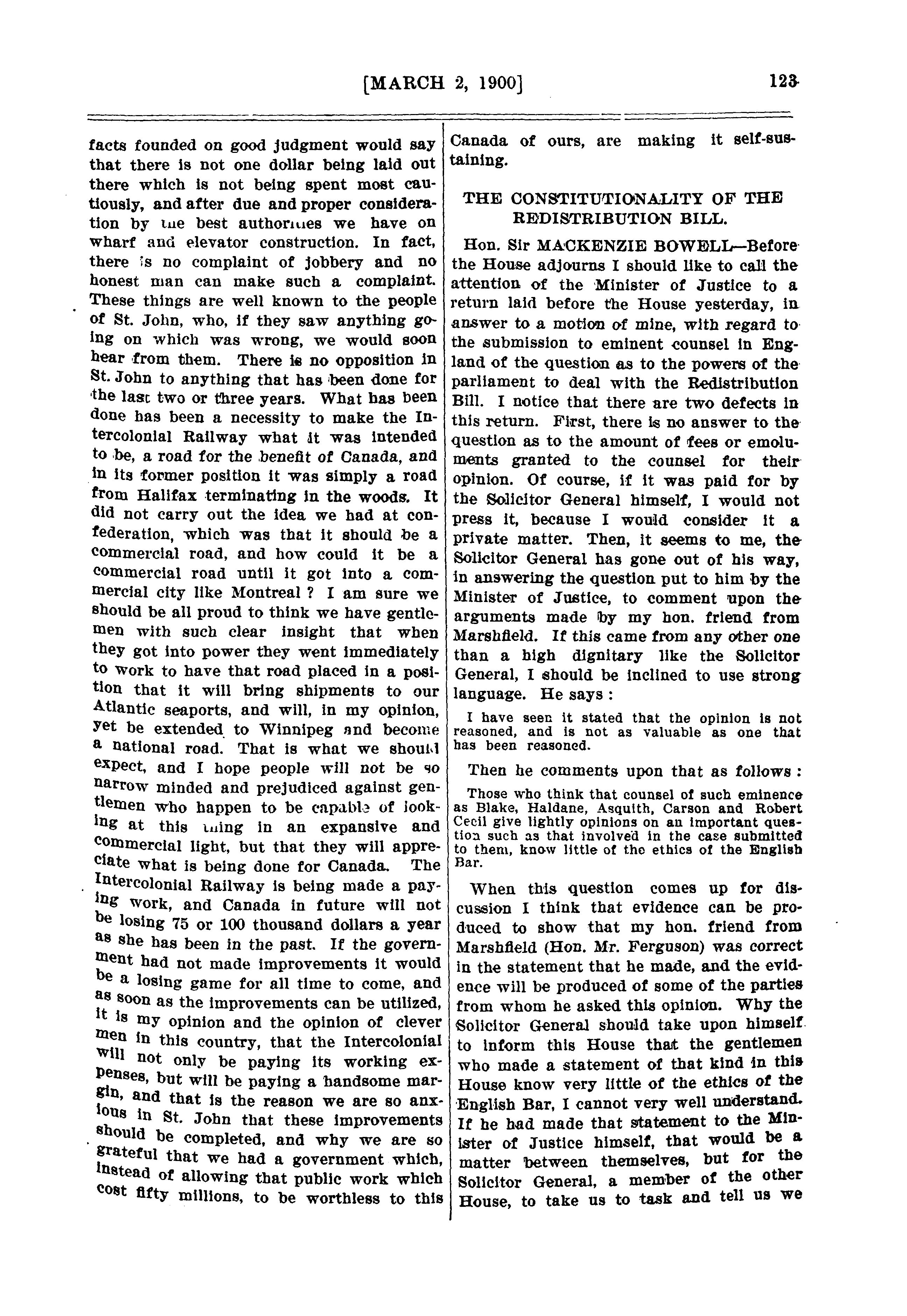 [MARCH 2, 1900] 123

facts founded on good judgment would say that there is not one dollar being laid out there which is not being spent most cautiously, and after due and proper consideration by the best authorities we have on wharf and elevator construction. In fact, there is no complaint of jobbery and no honest man can make such a complaint. These things are well known to the people of St. John, who, if they saw anything going on which was wrong, we would soon hear from them. There is no opposition in St. John to anything that has been done for the last two or three years. What has been done has been a necessity to make the Intercolonial Railway what it was intended to be, a road for the benefit of Canada, and in its former position it was simply a road from Halifax terminating in the woods. It did not carry out the idea we had at confederation, which was that it should be a commercial road, and how could it be a commercial road until it got into a commercial city like Montreal ? I am sure we should be all proud to think we have gentlemen with such clear insight that when they got into power they went immediately to work to have that road placed in a position that it will bring shipments to our Atlantic seaports, and will, in my opinion, yet be extended to Winnipeg and become a national road. That is what we should expect, and I hope people will not be so narrow minded and prejudiced against gentlemen who happen to be capable of looking at this thing in an expansive and commercial light, but that they will appreciate what is being done for Canada. The Intercolonial Railway is being made a paying work, and Canada in future will not be losing 75 or 100 thousand dollars a year as she has been in the past. If the government had not made improvements it would be a losing game for all time to come, and as soon as the improvements can be utilized, it is my opinion and the opinion of clever men in this country, that the Intercolonial will not only be paying its working expenses, but will be paying a handsome margin, and that is the reason we are so anxious in St. John that these improvements should be completed, and why we are so grateful that we had a government which, instead of allowing that public work which cost fifty millions, to be worthless to this Canada of ours, are making it self-sustaining.

THE CONSTITUTIONALITY OF THE REDISTRIBUTION BILL.

Hon. Sir MACKENZIE BOWELL—Before the House adjourns I should like to call the attention of the Minister of Justice to a return laid before the House yesterday, in answer to a motion of mine, with regard to the submission to eminent counsel in England of the question as to the powers of the parliament to deal with the Redistribution Bill. I notice that there are two defects in this return. First, there is no answer to the question as to the amount of fees or emoluments granted to the counsel for their opinion. Of course, if it was paid for by the Solicitor General himself, I would not press it, because I would consider it a private matter. Then, it seems to me, the Solicitor General has gone out of his way, in answering the question put to him by the Minister of Justice, to comment upon the arguments made by my hon. friend from Marshfield. If this came from any other one than a high dignitary like the Solicitor General, I should be inclined to use strong language. He says :

I have seen it stated that the opinion is not reasoned, and is not as valuable as one that has been reasoned.

Then he comments upon that as follows :

Those who think that counsel of such eminence as Blake, Haldane, Asquith, Carson and Robert Cecil give lightly opinions on an important question such as that involved in the case submitted to them, know little of the ethics of the English Bar.

When this question comes up for discussion I think that evidence can be produced to show that my hon. friend from Marshfield (Hon. Mr. Ferguson) was correct in the statement that he made, and the evidence will be produced of some of the parties from whom he asked this opinion. Why the Solicitor General should take upon himself to inform this House that the gentlemen who made a statement of that kind in this House know very little of the ethics of the English Bar, I cannot very well understand. If he had made that statement to the Minister of Justice himself, that would be a matter between themselves, but for the Solicitor General, a member of the other House, to take us to task and tell us we